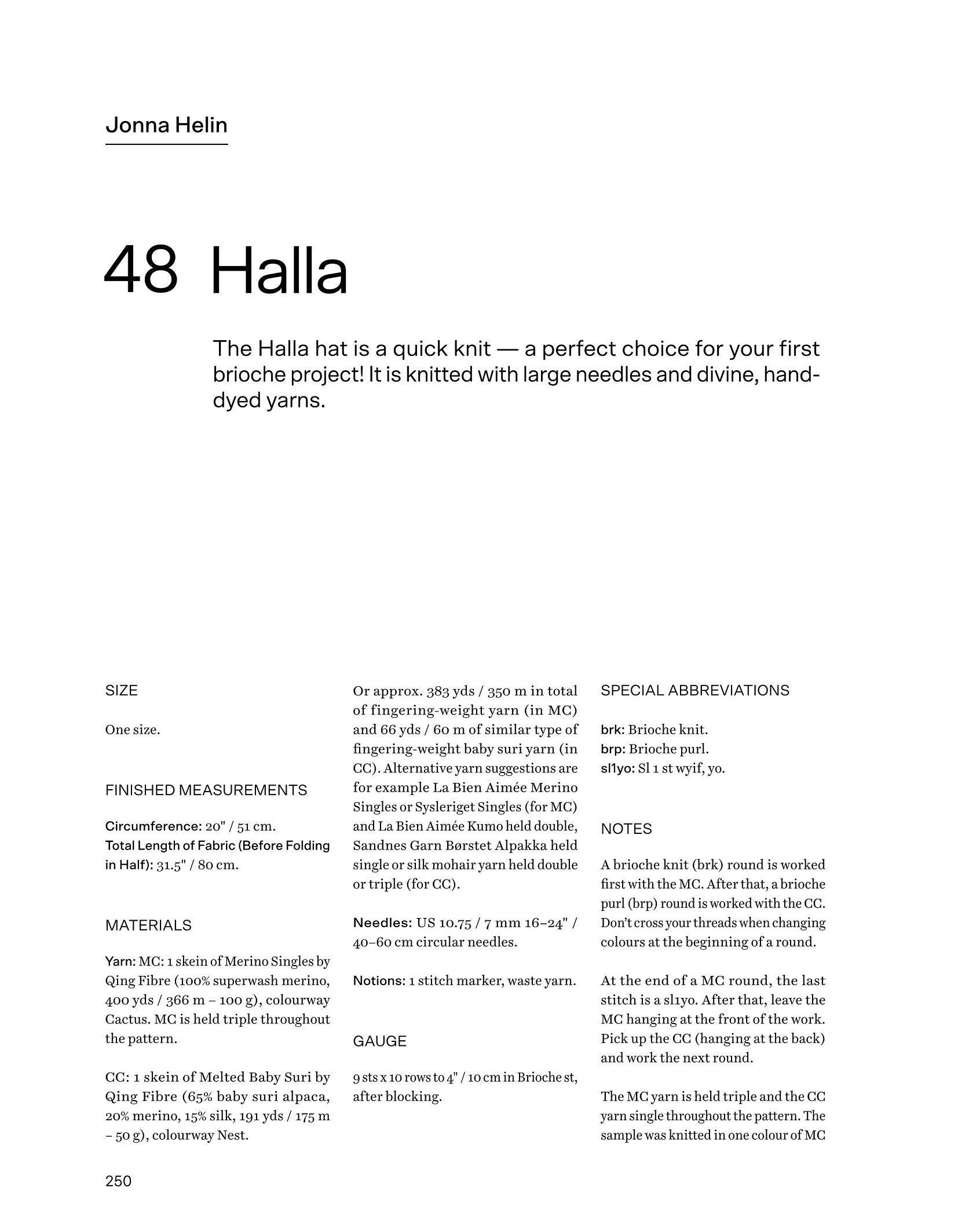 Jonna Helin

48 Halla

The Halla hat is a quick knit — a perfect choice for your first brioche project! It is knitted with large needles and divine, hand-dyed yarns.

SIZE

One size.

FINISHED MEASUREMENTS

Circumference: 20" / 51 cm.
Total Length of Fabric (Before Folding in Half): 31.5" / 80 cm.

MATERIALS

Yarn: MC: 1 skein of Merino Singles by Qing Fibre (100% superwash merino, 400 yds / 366 m – 100 g), colourway Cactus. MC is held triple throughout the pattern.

CC: 1 skein of Melted Baby Suri by Qing Fibre (65% baby suri alpaca, 20% merino, 15% silk, 191 yds / 175 m – 50 g), colourway Nest.

Or approx. 383 yds / 350 m in total of fingering-weight yarn (in MC) and 66 yds / 60 m of similar type of fingering-weight baby suri yarn (in CC). Alternative yarn suggestions are for example La Bien Aimée Merino Singles or Sysleriget Singles (for MC) and La Bien Aimée Kumo held double, Sandnes Garn Børstet Alpakka held single or silk mohair yarn held double or triple (for CC).

Needles: US 10.75 / 7 mm 16–24" / 40–60 cm circular needles.

Notions: 1 stitch marker, waste yarn.

GAUGE

9 sts x 10 rows to 4" / 10 cm in Brioche st, after blocking.

SPECIAL ABBREVIATIONS

brk: Brioche knit.
brp: Brioche purl.
sl1yo: Sl 1 st wyif, yo.

NOTES

A brioche knit (brk) round is worked first with the MC. After that, a brioche purl (brp) round is worked with the CC. Don't cross your threads when changing colours at the beginning of a round.

At the end of a MC round, the last stitch is a sl1yo. After that, leave the MC hanging at the front of the work. Pick up the CC (hanging at the back) and work the next round.

The MC yarn is held triple and the CC yarn single throughout the pattern. The sample was knitted in one colour of MC

250